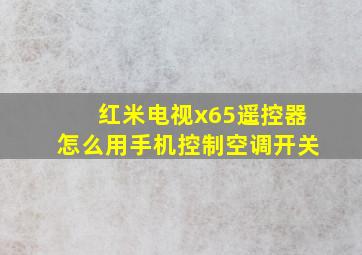 红米电视x65遥控器
怎么用手机控制空调开关